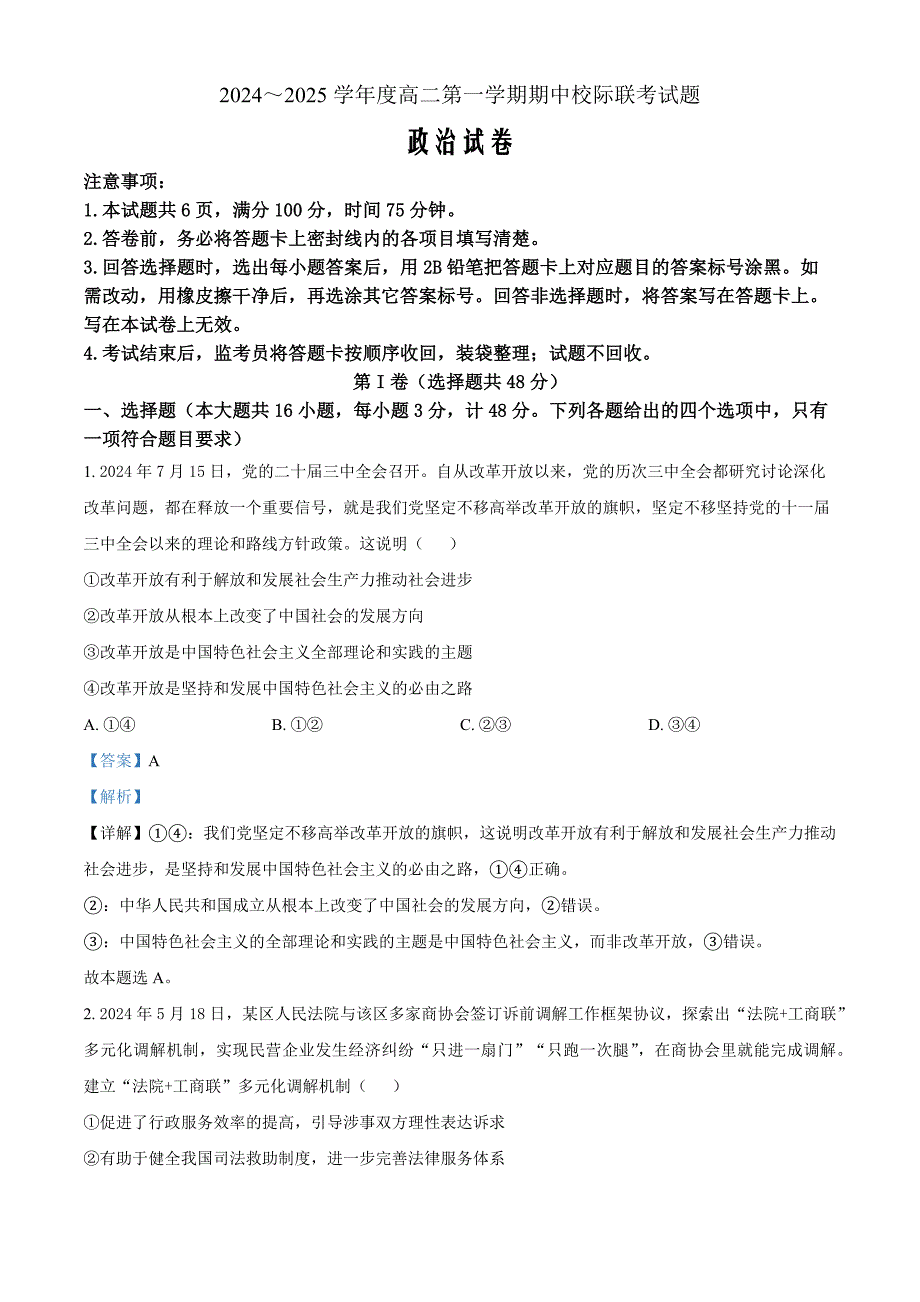 2024～2025 学年度高二第一学期期中校际联考试题

政治试卷

注意事项：

1. 本试题共 6 页，满分 100 分，时间 75 分钟。

2. 答卷前，务必将答题卡上密封线内的各项目填写清楚。

3. 回答选择题时，选出每小题答案后，用 2B 铅笔把答题卡上对应题目的答案标号涂黑。如需改动，用橡皮擦干净后，再选涂其它答案标号。回答非选择题时，将答案写在答题卡上。写在本试卷上无效。

4. 考试结束后，监考员将答题卡按顺序收回，装袋整理；试题不回收。

第 I 卷（选择题共 48 分）

一、选择题（本大题共 16 小题，每小题 3 分，计 48 分。下列各题给出的四个选项中，只有一项符合题目要求）

1. 2024 年 7 月 15 日，党的二十届三中全会召开。自从改革开放以来，党的历次三中全会都研究讨论深化改革问题，都在释放一个重要信号，就是我们党坚定不移高举改革开放的旗帜，坚定不移坚持党的十一届三中全会以来的理论和路线方针政策。这说明（　）

①改革开放有利于解放和发展社会生产力推动社会进步

②改革开放从根本上改变了中国社会的发展方向

③改革开放是中国特色社会主义全部理论和实践的主题

④改革开放是坚持和发展中国特色社会主义的必由之路

A. ①④　　B. ①②　　C. ②③　　D. ③④

【答案】A

【解析】

【详解】①④：我们党坚定不移高举改革开放的旗帜，这说明改革开放有利于解放和发展社会生产力推动社会进步，是坚持和发展中国特色社会主义的必由之路，①④正确。

②：中华人民共和国成立从根本上改变了中国社会的发展方向，②错误。

③：中国特色社会主义的全部理论和实践的主题是中国特色社会主义，而非改革开放，③错误。

故本题选 A。

2. 2024 年 5 月 18 日，某区人民法院与该区多家商协会签订诉前调解工作框架协议，探索出“法院+工商联”多元化调解机制，实现民营企业发生经济纠纷“只进一扇门”“只跑一次腿”，在商协会里就能完成调解。建立“法院+工商联”多元化调解机制（　）

①促进了行政服务效率的提高，引导涉事双方理性表达诉求

②有助于健全我国司法救助制度，进一步完善法律服务体系